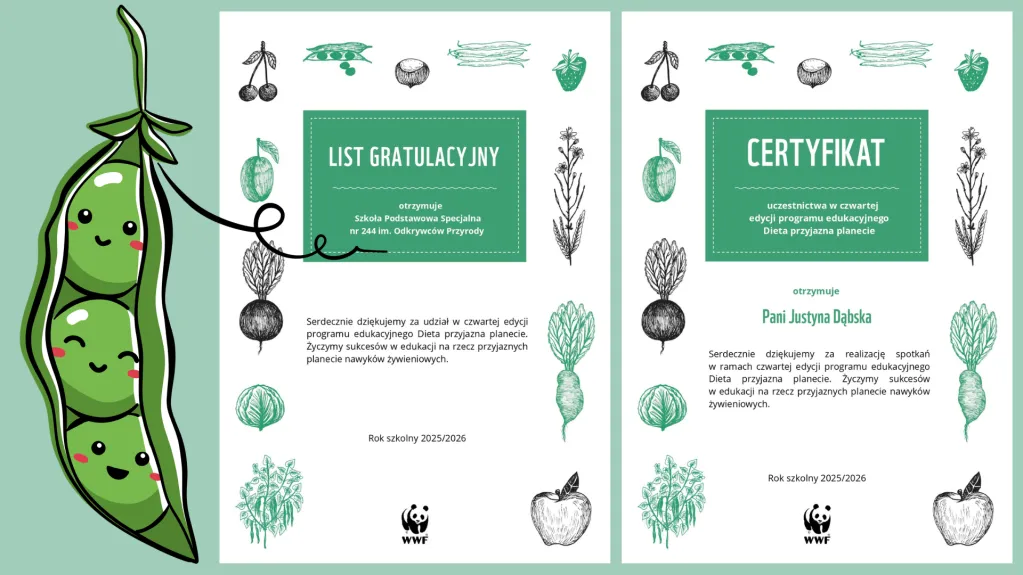 LIST GRATULACYJNY

otrzymuje
Szkoła Podstawowa Specjalna
nr 244 im. Odkrywców Przyrody

Serdecznie dziękujemy za udział w czwartej edycji programu edukacyjnego Dieta przyjazna planecie. Życzymy sukcesów w edukacji na rzecz przyjaznych planecie nawyków żywieniowych.

Rok szkolny 2025/2026

WWF

CERTYFIKAT

uczestnictwa w czwartej
edycji programu edukacyjnego
Dieta przyjazna planecie

otrzymuje

Pani Justyna Dąbska

Serdecznie dziękujemy za realizację spotkań w ramach czwartej edycji programu edukacyjnego Dieta przyjazna planecie. Życzymy sukcesów w edukacji na rzecz przyjaznych planecie nawyków żywieniowych.

Rok szkolny 2025/2026

WWF